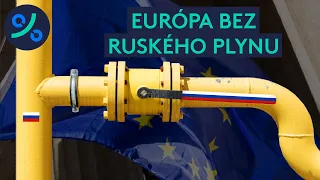 EURÓPA BEZ RUSKÉHO PLYNU